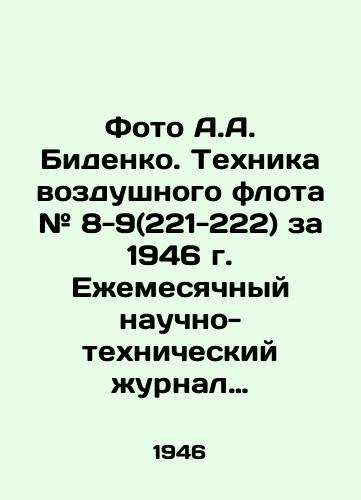 Фото А.А. Биденко. Техника воздушного флота № 8-9(221-222) за 1946 г. Ежемесячный научно-технический журнал…

1946